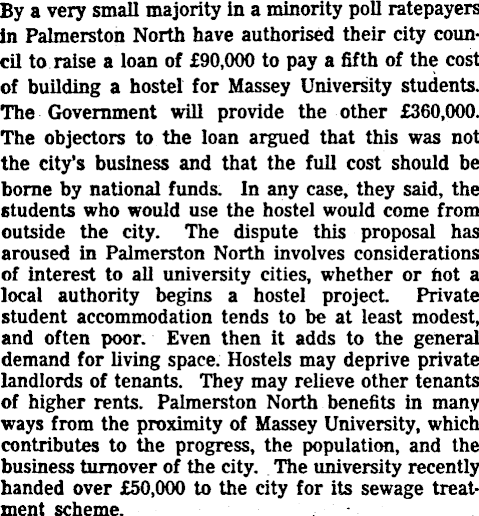 By a very small majority in a minority poll ratepayers in Palmerston North have authorised their city council to raise a loan of £90,000 to pay a fifth of the cost of building a hostel for Massey University students. The Government will provide the other £360,000. The objectors to the loan argued that this was not the city's business and that the full cost should be borne by national funds. In any case, they said, the students who would use the hostel would come from outside the city. The dispute this proposal has aroused in Palmerston North involves considerations of interest to all university cities, whether or not a local authority begins a hostel project. Private student accommodation tends to be at least modest, and often poor. Even then it adds to the general demand for living space. Hostels may deprive private landlords of tenants. They may relieve other tenants of higher rents. Palmerston North benefits in many ways from the proximity of Massey University, which contributes to the progress, the population, and the business turnover of the city. The university recently handed over £50,000 to the city for its sewage treatment scheme.